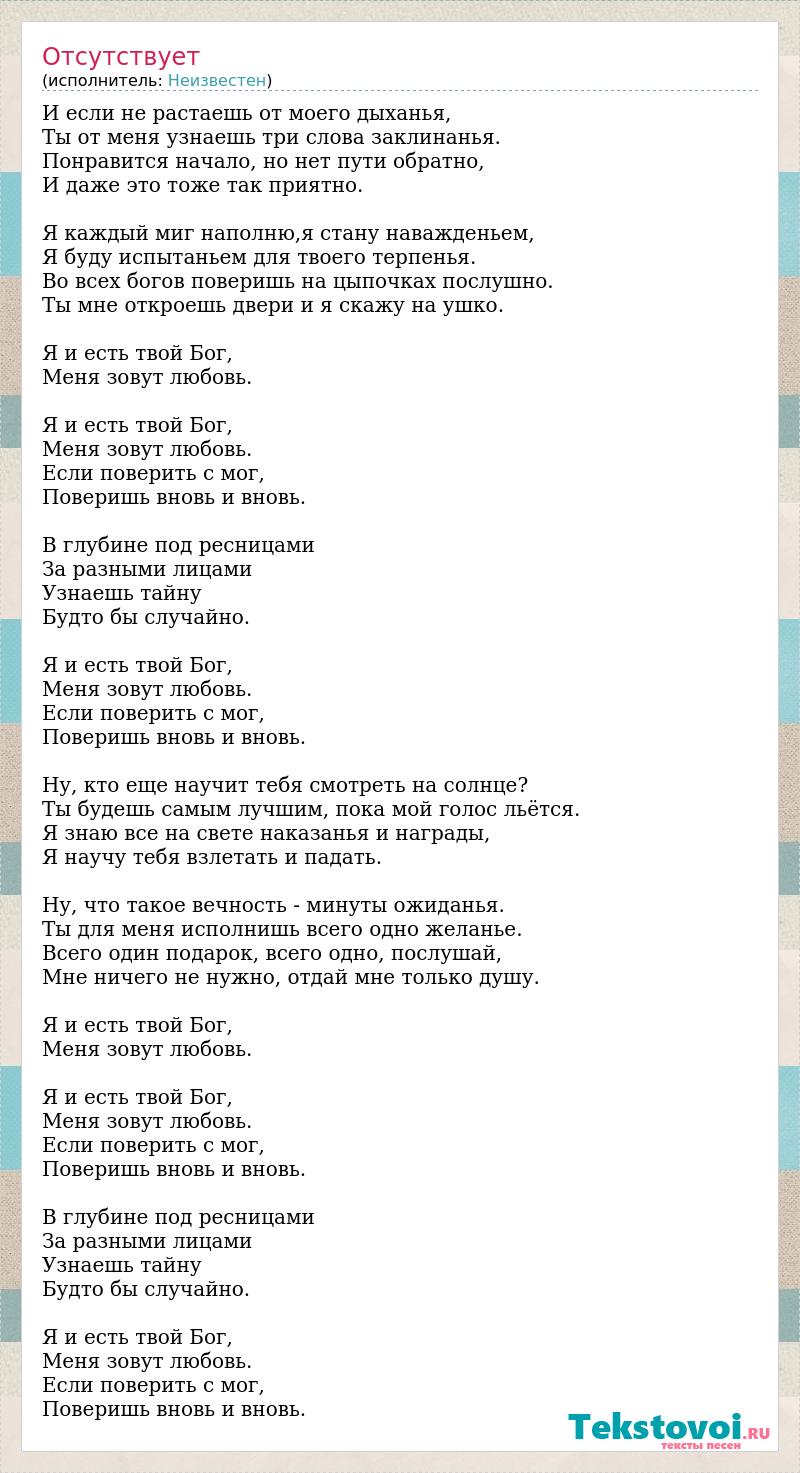 Отсутствует
(исполнитель: Неизвестен)

И если не растаешь от моего дыханья,
Ты от меня узнаешь три слова заклинанья.
Понравится начало, но нет пути обратно,
И даже это тоже так приятно.

Я каждый миг наполню,я стану наважденьем,
Я буду испытаньем для твоего терпенья.
Во всех богов поверишь на цыпочках послушно.
Ты мне откроешь двери и я скажу на ушко.

Я и есть твой Бог,
Меня зовут любовь.

Я и есть твой Бог,
Меня зовут любовь.
Если поверить с мог,
Поверишь вновь и вновь.

В глубине под ресницами
За разными лицами
Узнаешь тайну
Будто бы случайно.

Я и есть твой Бог,
Меня зовут любовь.
Если поверить с мог,
Поверишь вновь и вновь.

Ну, кто еще научит тебя смотреть на солнце?
Ты будешь самым лучшим, пока мой голос льётся.
Я знаю все на свете наказанья и награды,
Я научу тебя взлетать и падать.

Ну, что такое вечность - минуты ожиданья.
Ты для меня исполнишь всего одно желанье.
Всего один подарок, всего одно, послушай,
Мне ничего не нужно, отдай мне только душу.

Я и есть твой Бог,
Меня зовут любовь.

Я и есть твой Бог,
Меня зовут любовь.
Если поверить с мог,
Поверишь вновь и вновь.

В глубине под ресницами
За разными лицами
Узнаешь тайну
Будто бы случайно.

Я и есть твой Бог,
Меня зовут любовь.
Если поверить с мог,
Поверишь вновь и вновь.

Tekstovoi.RU
тексты песен